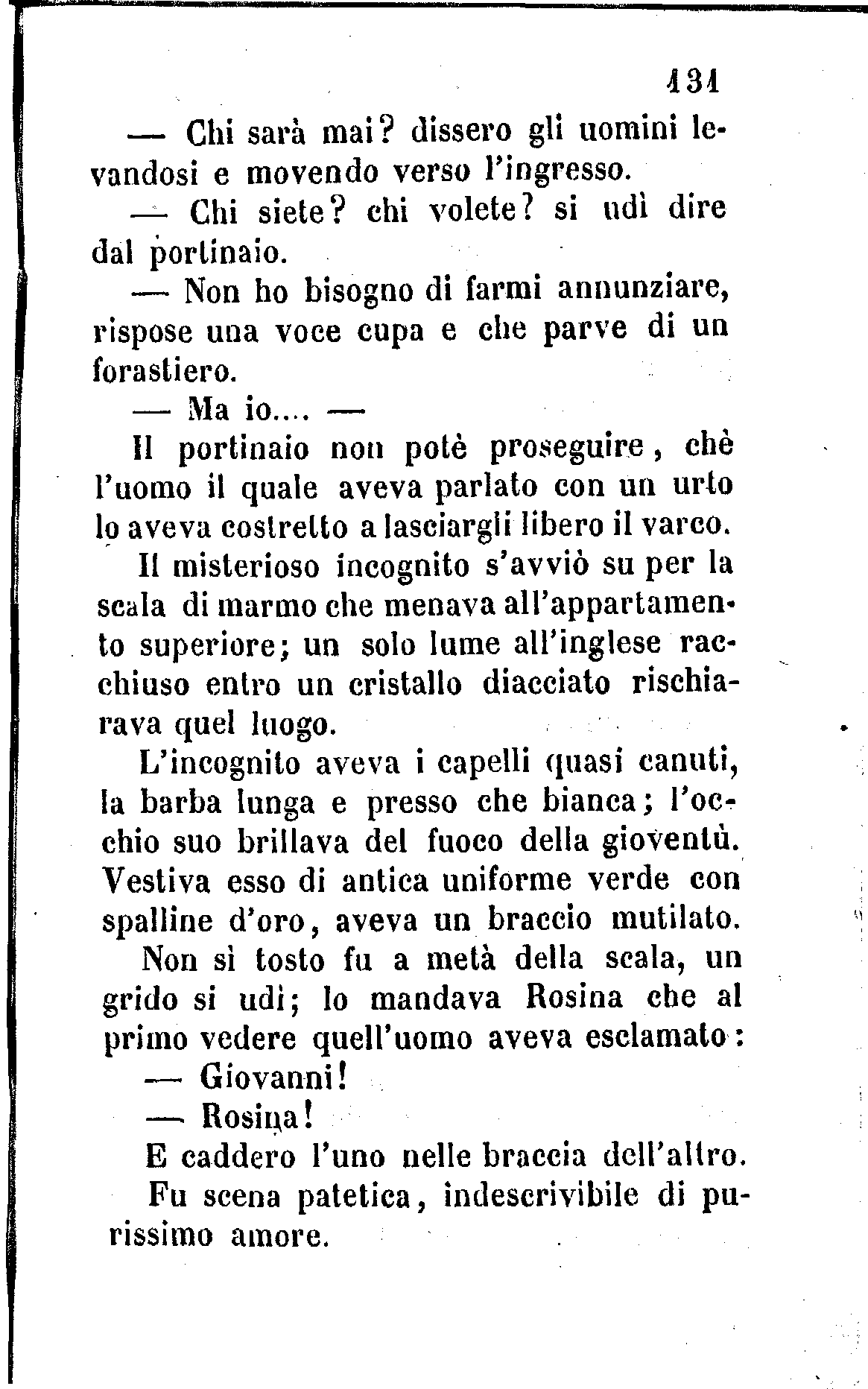 131

— Chi sarà mai? dissero gli uomini levandosi e movendo verso l'ingresso.

— Chi siete? chi volete? si udì dire dal portinaio.

— Non ho bisogno di farmi annunziare, rispose una voce cupa e che parve di un forastiero.

— Ma io.... —

Il portinaio non potè proseguire, chè l'uomo il quale aveva parlato con un urto lo aveva costretto a lasciargli libero il varco.

Il misterioso incognito s'avviò su per la scala di marmo che menava all'appartamento superiore; un solo lume all'inglese racchiuso entro un cristallo diacciato rischiarava quel luogo.

L'incognito aveva i capelli quasi canuti, la barba lunga e presso che bianca; l'occhio suo brillava del fuoco della gioventù. Vestiva esso di antica uniforme verde con spalline d'oro, aveva un braccio mutilato.

Non sì tosto fu a metà della scala, un grido si udì; lo mandava Rosina che al primo vedere quell'uomo aveva esclamato:

— Giovanni!

— Rosina!

E caddero l'uno nelle braccia dell'altro.

Fu scena patetica, indescrivibile di purissimo amore.